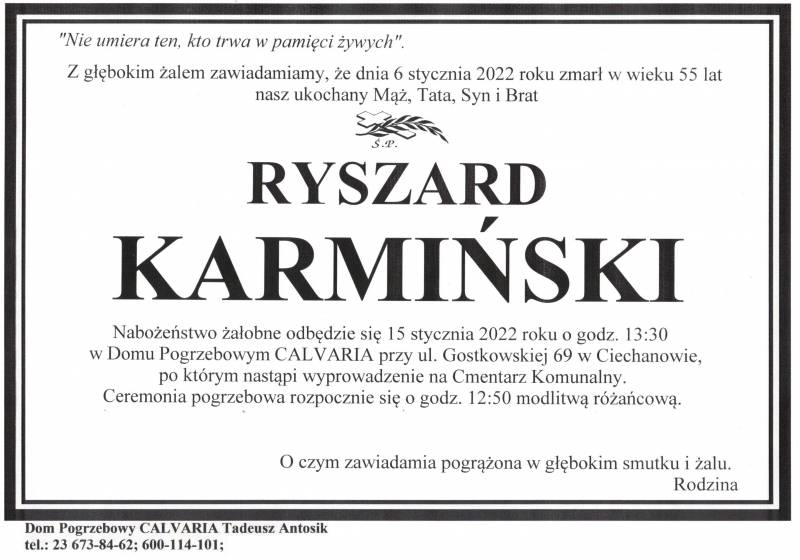 "Nie umiera ten, kto trwa w pamięci żywych".

Z głębokim żalem zawiadamiamy, że dnia 6 stycznia 2022 roku zmarł w wieku 55 lat nasz ukochany Mąż, Tata, Syn i Brat

Ś.P.

RYSZARD

KARMIŃSKI

Nabożeństwo żałobne odbędzie się 15 stycznia 2022 roku o godz. 13:30 w Domu Pogrzebowym CALVARIA przy ul. Gostkowskiej 69 w Ciechanowie, po którym nastąpi wyprowadzenie na Cmentarz Komunalny. Ceremonia pogrzebowa rozpocznie się o godz. 12:50 modlitwą różańcową.

O czym zawiadamia pogrążona w głębokim smutku i żalu.
Rodzina

Dom Pogrzebowy CALVARIA Tadeusz Antosik
tel.: 23 673-84-62; 600-114-101;